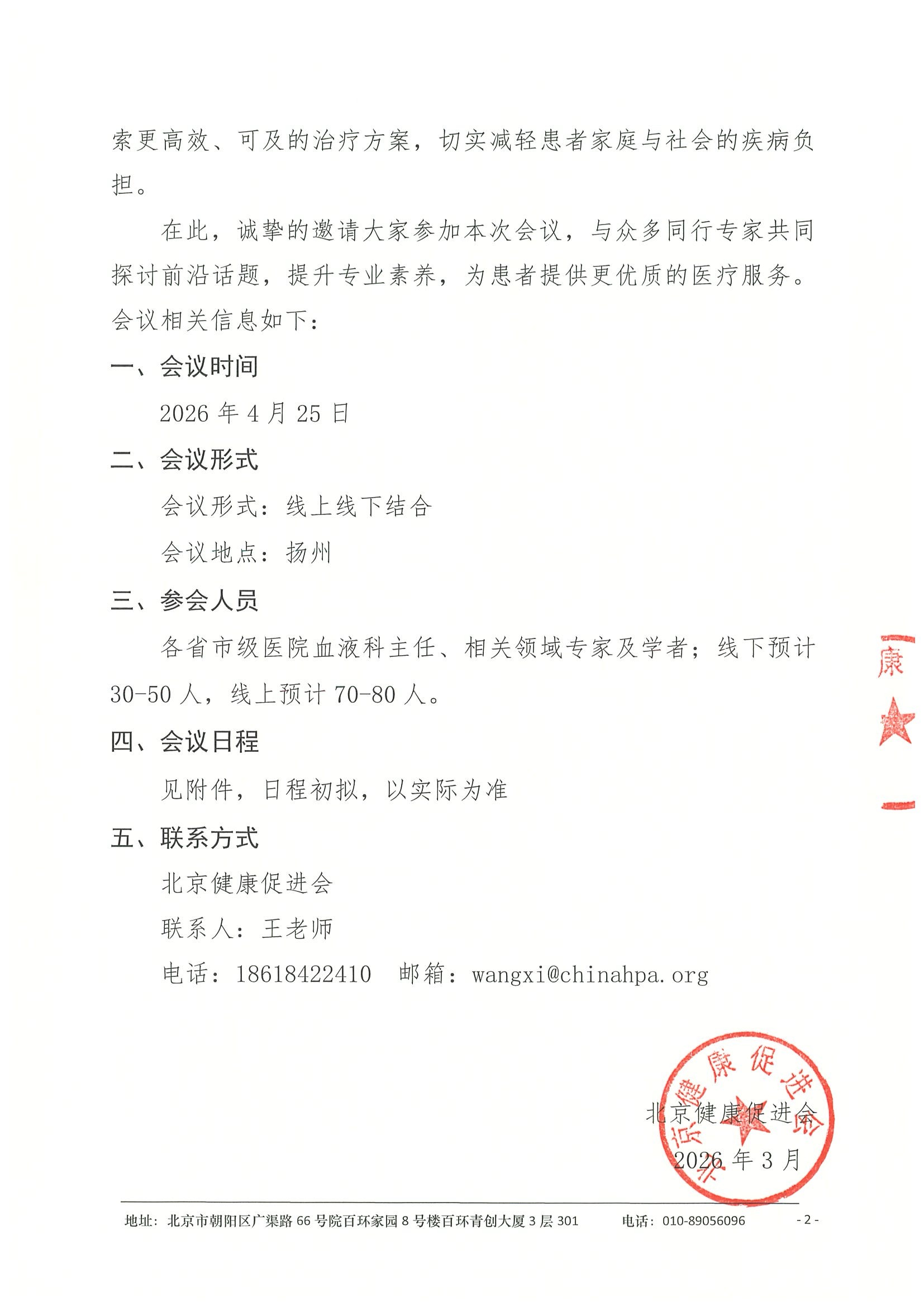 索更高效、可及的治疗方案，切实减轻患者家庭与社会的疾病负担。

在此，诚挚的邀请大家参加本次会议，与众多同行专家共同探讨前沿话题，提升专业素养，为患者提供更优质的医疗服务。会议相关信息如下：

一、会议时间

2026 年 4 月 25 日

二、会议形式

会议形式：线上线下结合

会议地点：扬州

三、参会人员

各省市级医院血液科主任、相关领域专家及学者；线下预计 30-50 人，线上预计 70-80 人。

四、会议日程

见附件，日程初拟，以实际为准

五、联系方式

北京健康促进会

联系人：王老师

电话：18618422410　邮箱：wangxi@chinahpa.org

康

北京健康促进会

北京健康促进会

2026 年 3 月

地址：北京市朝阳区广渠路 66 号院百环家园 8 号楼百环青创大厦 3 层 301　电话：010-89056096　- 2 -